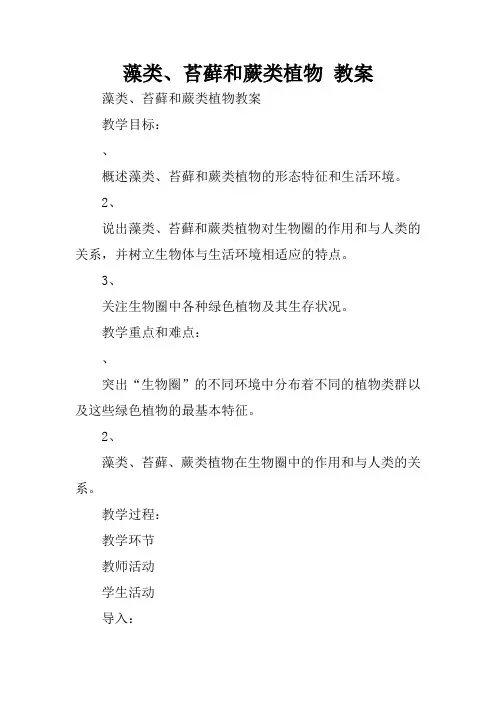 藻类、苔藓和蕨类植物 教案

藻类、苔藓和蕨类植物教案

教学目标：

、

概述藻类、苔藓和蕨类植物的形态特征和生活环境。

2、

说出藻类、苔藓和蕨类植物对生物圈的作用和与人类的关系，并树立生物体与生活环境相适应的特点。

3、

关注生物圈中各种绿色植物及其生存状况。

教学重点和难点：

、

突出“生物圈”的不同环境中分布着不同的植物类群以及这些绿色植物的最基本特征。

2、

藻类、苔藓、蕨类植物在生物圈中的作用和与人类的关系。

教学过程：

教学环节

教师活动

学生活动

导入：